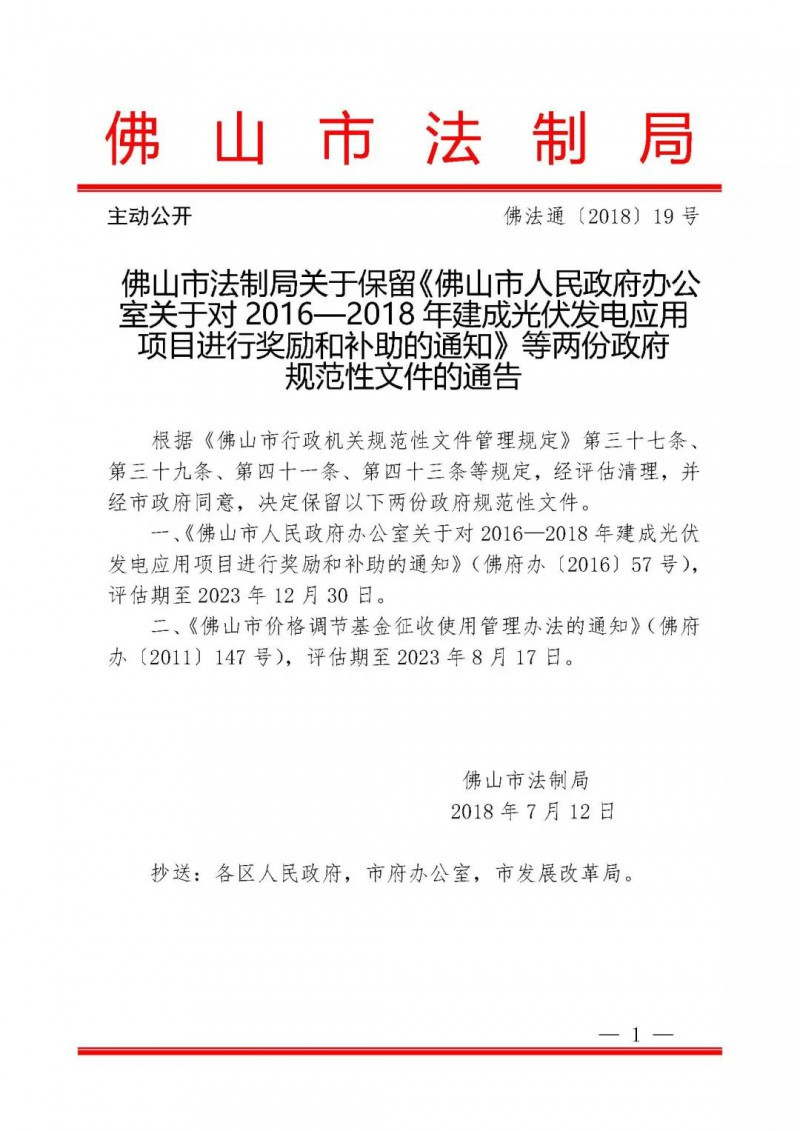 佛山市法制局

主动公开

佛法通〔2018〕19号

佛山市法制局关于保留《佛山市人民政府办公室关于对2016—2018年建成光伏发电应用项目进行奖励和补助的通知》等两份政府规范性文件的通告

根据《佛山市行政机关规范性文件管理规定》第三十七条、第三十九条、第四十一条、第四十三条等规定，经评估清理，并经市政府同意，决定保留以下两份政府规范性文件。

一、《佛山市人民政府办公室关于对2016—2018年建成光伏发电应用项目进行奖励和补助的通知》（佛府办〔2016〕57号），评估期至2023年12月30日。

二、《佛山市价格调节基金征收使用管理办法的通知》（佛府办〔2011〕147号），评估期至2023年8月17日。

佛山市法制局
2018年7月12日

抄送：各区人民政府，市府办公室，市发展改革局。

— 1 —